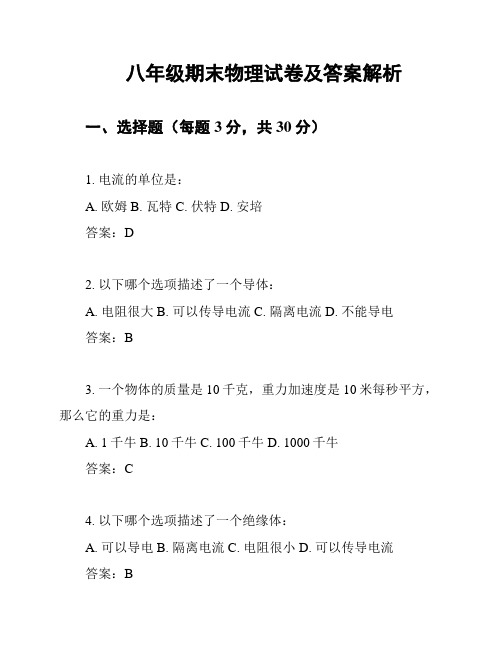 八年级期末物理试卷及答案解析

一、选择题（每题 3 分，共 30 分）

1. 电流的单位是：

A. 欧姆 B. 瓦特 C. 伏特 D. 安培

答案：D

2. 以下哪个选项描述了一个导体：

A. 电阻很大 B. 可以传导电流 C. 隔离电流 D. 不能导电

答案：B

3. 一个物体的质量是 10 千克，重力加速度是 10 米每秒平方，那么它的重力是：

A. 1 千牛 B. 10 千牛 C. 100 千牛 D. 1000 千牛

答案：C

4. 以下哪个选项描述了一个绝缘体：

A. 可以导电 B. 隔离电流 C. 电阻很小 D. 可以传导电流

答案：B